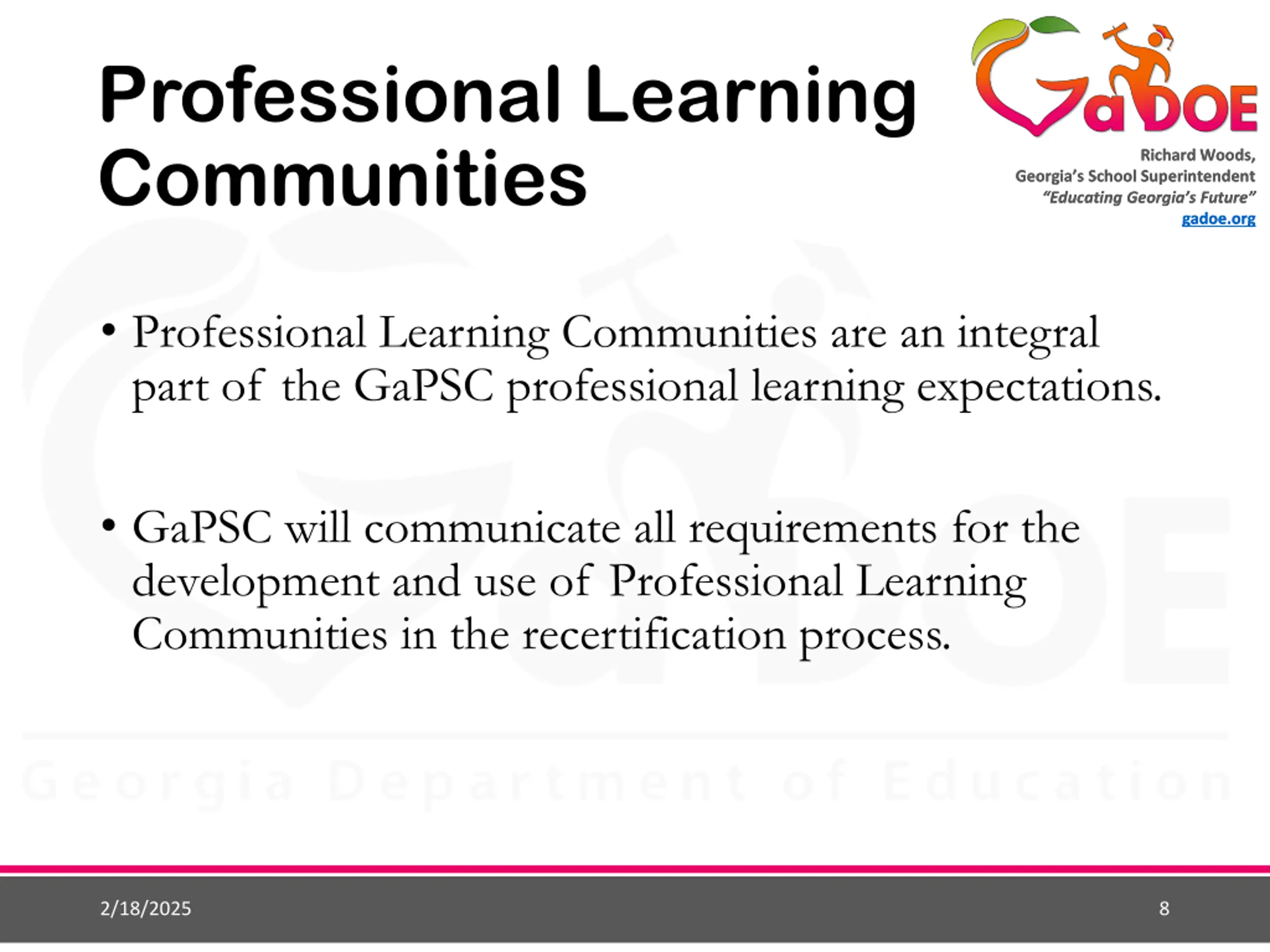 Professional Learning Communities

GaDOE

Richard Woods, Georgia's School Superintendent "Educating Georgia's Future" gadoe.org

• Professional Learning Communities are an integral part of the GaPSC professional learning expectations.

• GaPSC will communicate all requirements for the development and use of Professional Learning Communities in the recertification process.

Georgia Department of Education

2/18/2025

8